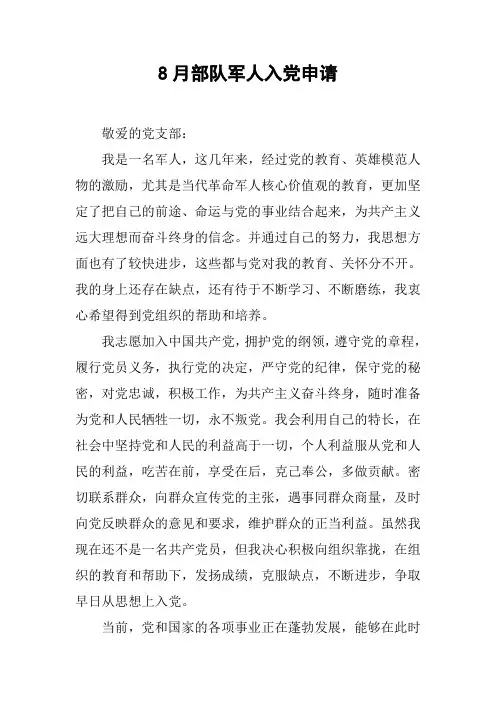 8月部队军人入党申请

敬爱的党支部：

我是一名军人，这几年来，经过党的教育、英雄模范人物的激励，尤其是当代革命军人核心价值观的教育，更加坚定了把自己的前途、命运与党的事业结合起来，为共产主义远大理想而奋斗终身的信念。并通过自己的努力，我思想方面也有了较快进步，这些都与党对我的教育、关怀分不开。我的身上还存在缺点，还有待于不断学习、不断磨练，我衷心希望得到党组织的帮助和培养。

我志愿加入中国共产党，拥护党的纲领，遵守党的章程，履行党员义务，执行党的决定，严守党的纪律，保守党的秘密，对党忠诚，积极工作，为共产主义奋斗终身，随时准备为党和人民牺牲一切，永不叛党。我会利用自己的特长，在社会中坚持党和人民的利益高于一切，个人利益服从党和人民的利益，吃苦在前，享受在后，克己奉公，多做贡献。密切联系群众，向群众宣传党的主张，遇事同群众商量，及时向党反映群众的意见和要求，维护群众的正当利益。虽然我现在还不是一名共产党员，但我决心积极向组织靠拢，在组织的教育和帮助下，发扬成绩，克服缺点，不断进步，争取早日从思想上入党。

当前，党和国家的各项事业正在蓬勃发展，能够在此时